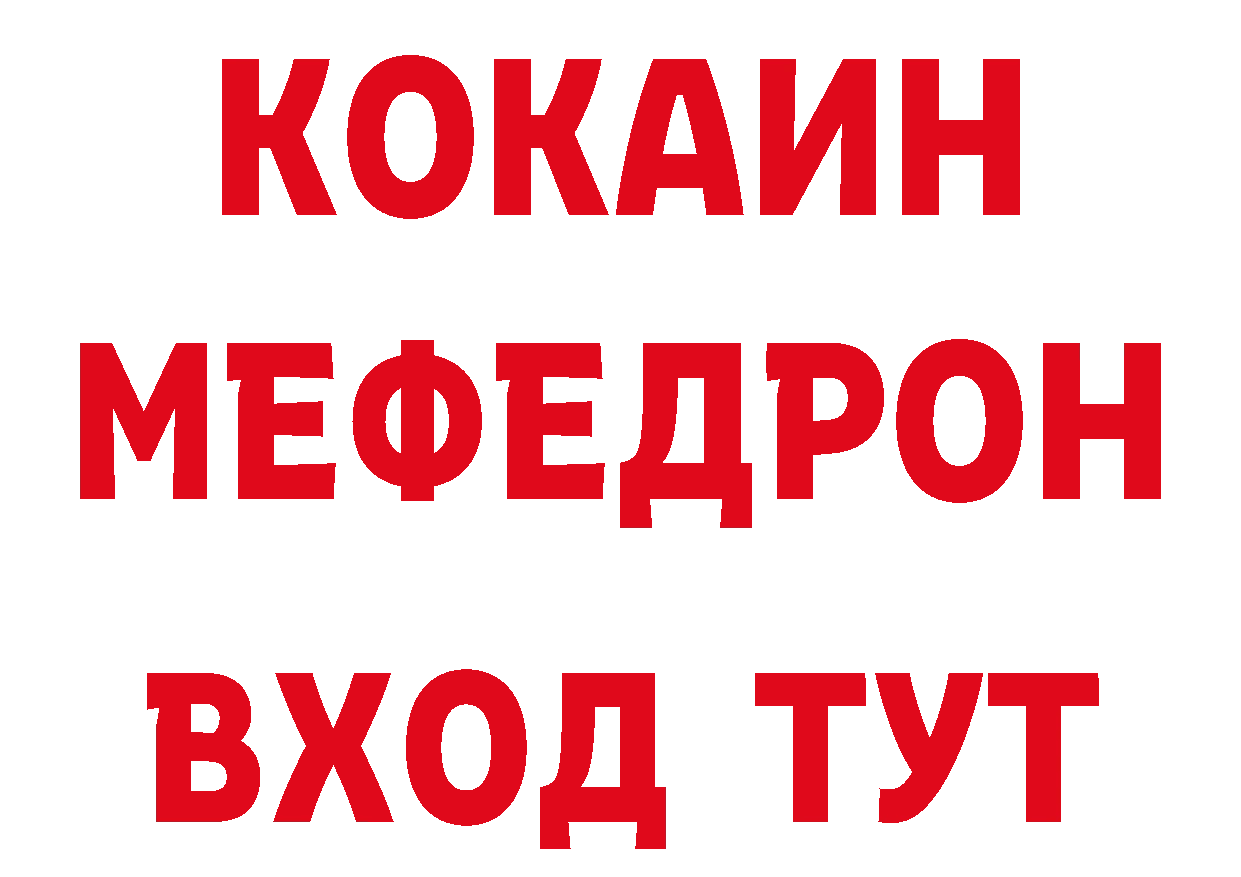 КОКАИН
МЕФЕДРОН
ВХОД ТУТ